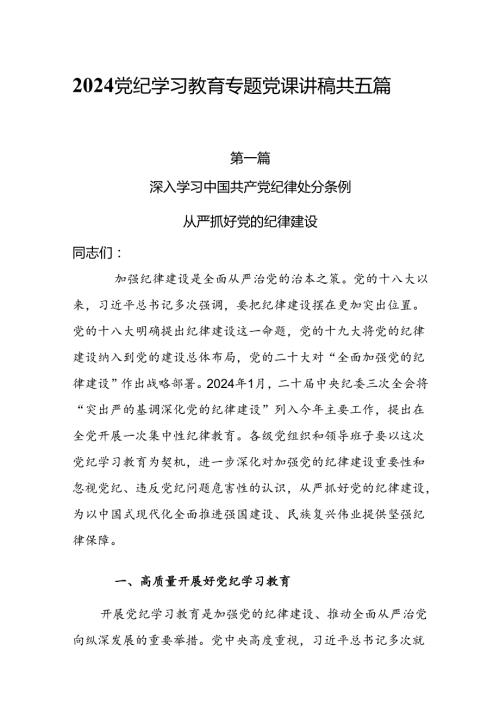 2024党纪学习教育专题党课讲稿共五篇

第一篇

深入学习中国共产党纪律处分条例

从严抓好党的纪律建设

同志们：

加强纪律建设是全面从严治党的治本之策。党的十八大以来，习近平总书记多次强调，要把纪律建设摆在更加突出位置。党的十八大明确提出纪律建设这一命题，党的十九大将党的纪律建设纳入到党的建设总体布局，党的二十大对“全面加强党的纪律建设”作出战略部署。2024年1月，二十届中央纪委三次全会将“突出严的基调深化党的纪律建设”列入今年主要工作，提出在全党开展一次集中性纪律教育。各级党组织和领导班子要以这次党纪学习教育为契机，进一步深化对加强党的纪律建设重要性和忽视党纪、违反党纪问题危害性的认识，从严抓好党的纪律建设，为以中国式现代化全面推进强国建设、民族复兴伟业提供坚强纪律保障。

一、高质量开展好党纪学习教育

开展党纪学习教育是加强党的纪律建设、推动全面从严治党向纵深发展的重要举措。党中央高度重视，习近平总书记多次就